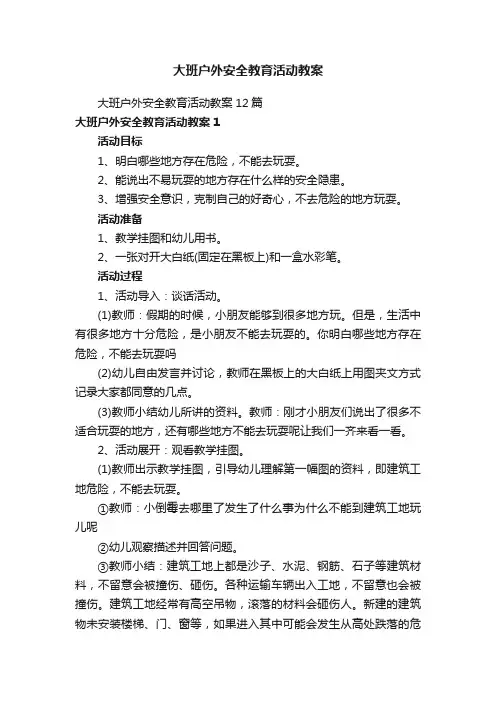 大班户外安全教育活动教案

大班户外安全教育活动教案12篇

大班户外安全教育活动教案1

活动目标

1、明白哪些地方存在危险，不能去玩耍。

2、能说出不易玩耍的地方存在什么样的安全隐患。

3、增强安全意识，克制自己的好奇心，不去危险的地方玩耍。

活动准备

1、教学挂图和幼儿用书。

2、一张对开大白纸(固定在黑板上)和一盒水彩笔。

活动过程

1、活动导入：谈话活动。

(1)教师：假期的时候，小朋友能够到很多地方玩。但是，生活中有很多地方十分危险，是小朋友不能去玩耍的。你明白哪些地方存在危险，不能去玩耍吗

(2)幼儿自由发言并讨论，教师在黑板上的大白纸上用图夹文方式记录大家都同意的几点。

(3)教师小结幼儿所讲的资料。教师：刚才小朋友们说出了很多不适合玩耍的地方，还有哪些地方不能去玩耍呢让我们一齐来看一看。

2、活动展开：观看教学挂图。

(1)教师出示教学挂图，引导幼儿理解第一幅图的资料，即建筑工地危险，不能去玩耍。

①教师：小倒霉去哪里了发生了什么事为什么不能到建筑工地玩儿呢

②幼儿观察描述并回答问题。

③教师小结：建筑工地上都是沙子、水泥、钢筋、石子等建筑材料，不留意会被撞伤、砸伤。各种运输车辆出入工地，不留意也会被撞伤。建筑工地经常有高空吊物，滚落的材料会砸伤人。新建的建筑物未安装楼梯、门、窗等，如果进入其中可能会发生从高处跌落的危